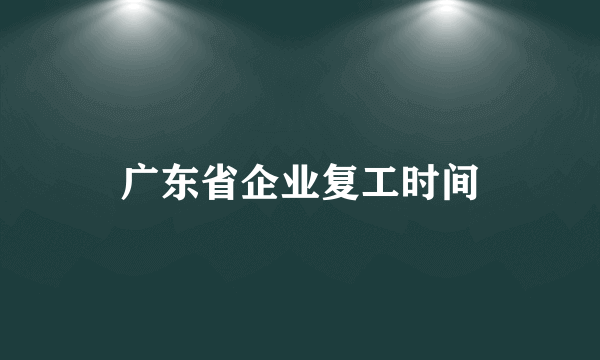 广东省企业复工时间